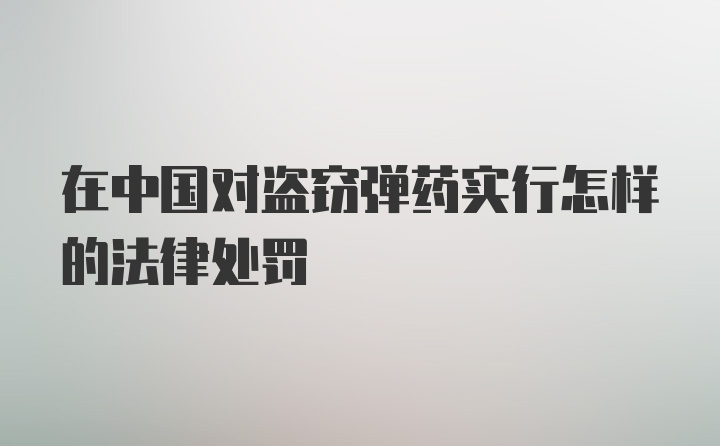 在中国对盗窃弹药实行怎样的法律处罚